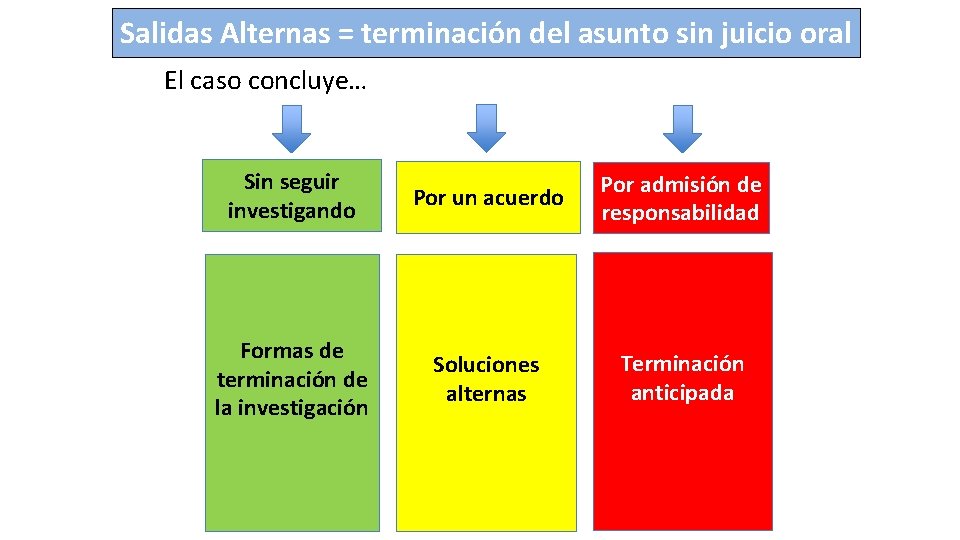 Salidas Alternas = terminación del asunto sin juicio oral

El caso concluye…

Sin seguir investigando

Formas de terminación de la investigación

Por un acuerdo

Soluciones alternas

Por admisión de responsabilidad

Terminación anticipada